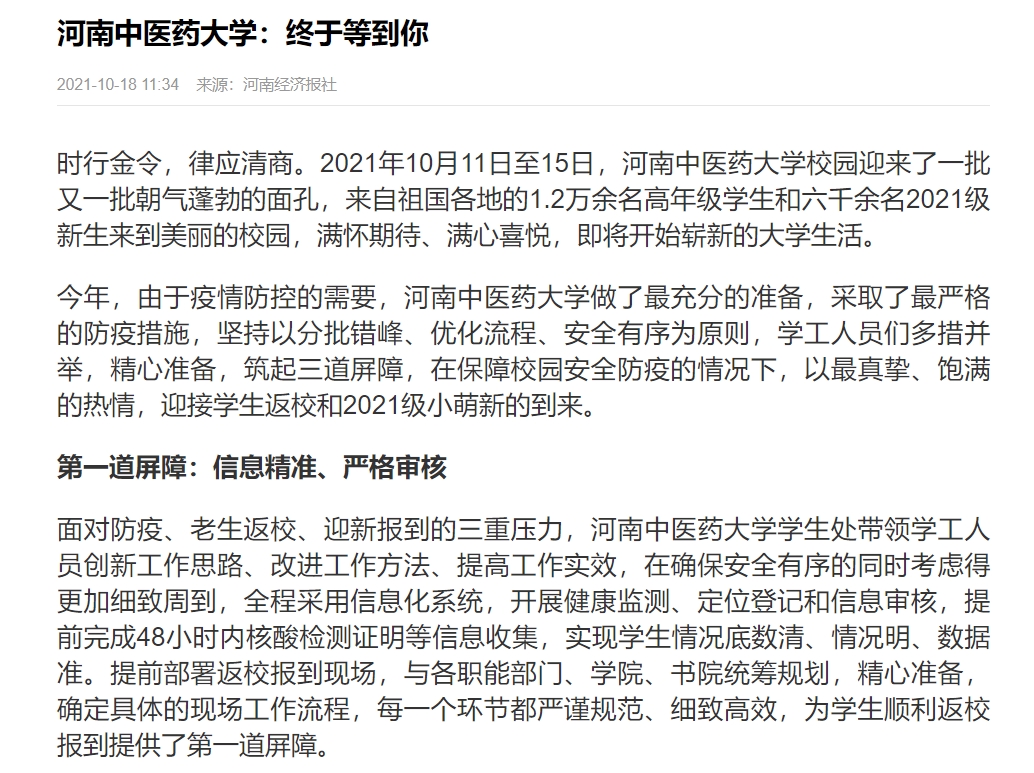 河南中医药大学：终于等到你

2021-10-18 11:34 来源：河南经济报社

时行金令，律应清商。2021年10月11日至15日，河南中医药大学校园迎来了一批又一批朝气蓬勃的面孔，来自祖国各地的1.2万余名高年级学生和六千余名2021级新生来到美丽的校园，满怀期待、满心喜悦，即将开始崭新的大学生活。

今年，由于疫情防控的需要，河南中医药大学做了最充分的准备，采取了最严格的防疫措施，坚持以分批错峰、优化流程、安全有序为原则，学工人员们多措并举，精心准备，筑起三道屏障，在保障校园安全防疫的情况下，以最真挚、饱满的热情，迎接学生返校和2021级小萌新的到来。

第一道屏障：信息精准、严格审核

面对防疫、老生返校、迎新报到的三重压力，河南中医药大学学生处带领学工人员创新工作思路、改进工作方法、提高工作实效，在确保安全有序的同时考虑得更加细致周到，全程采用信息化系统，开展健康监测、定位登记和信息审核，提前完成48小时内核酸检测证明等信息收集，实现学生情况底数清、情况明、数据准。提前部署返校报到现场，与各职能部门、学院、书院统筹规划，精心准备，确定具体的现场工作流程，每一个环节都严谨规范、细致高效，为学生顺利返校报到提供了第一道屏障。